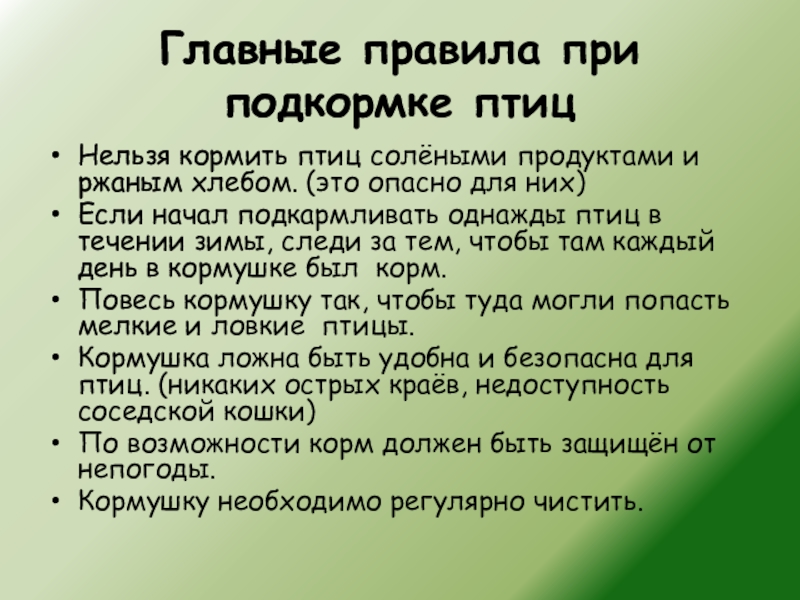 Главные правила при подкормке птиц

• Нельзя кормить птиц солёными продуктами и ржаным хлебом. (это опасно для них)
• Если начал подкармливать однажды птиц в течении зимы, следи за тем, чтобы там каждый день в кормушке был корм.
• Повесь кормушку так, чтобы туда могли попасть мелкие и ловкие птицы.
• Кормушка ложна быть удобна и безопасна для птиц. (никаких острых краёв, недоступность соседской кошки)
• По возможности корм должен быть защищён от непогоды.
• Кормушку необходимо регулярно чистить.